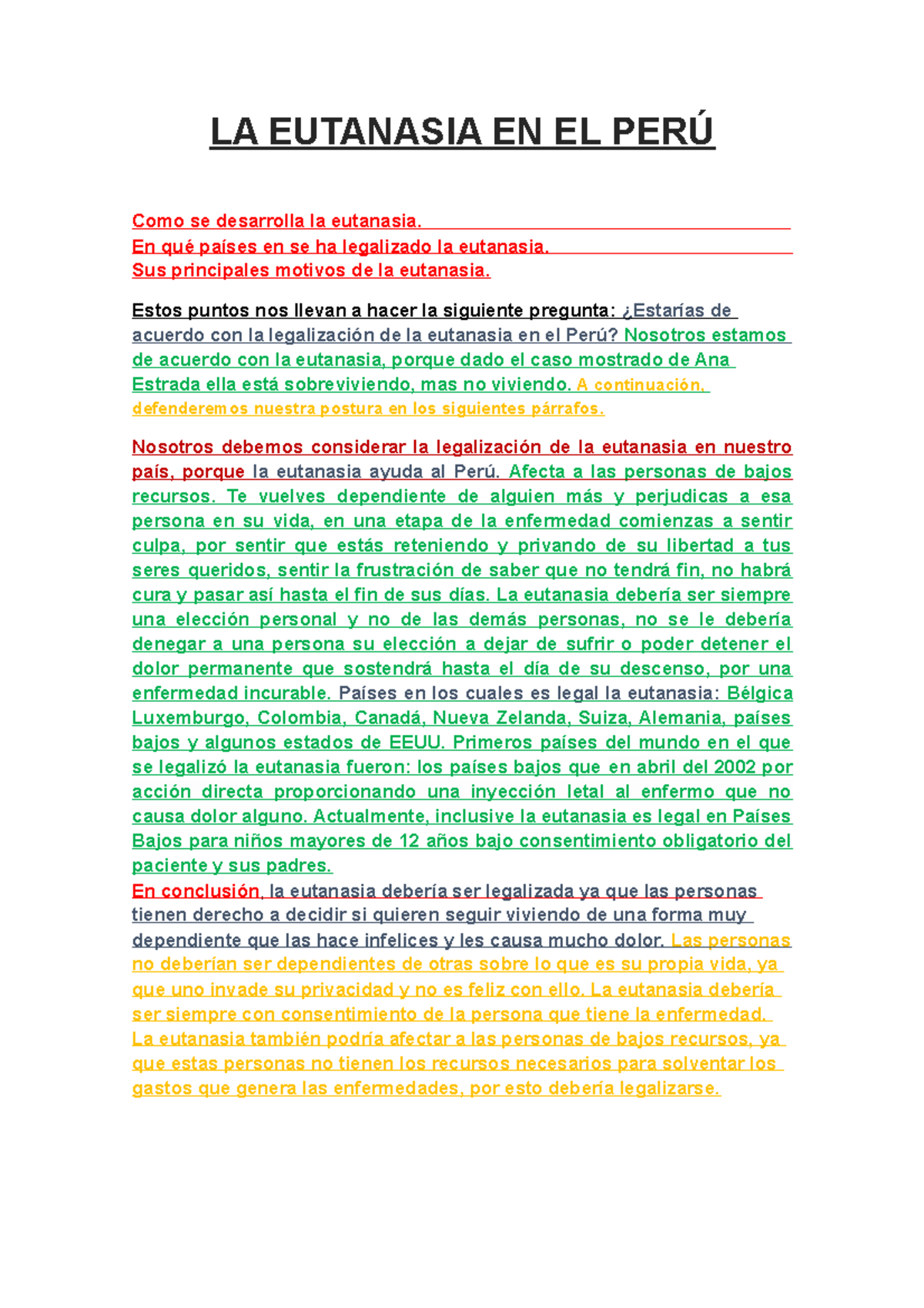 LA EUTANASIA EN EL PERÚ

Como se desarrolla la eutanasia.
En qué países en se ha legalizado la eutanasia.
Sus principales motivos de la eutanasia.

Estos puntos nos llevan a hacer la siguiente pregunta: ¿Estarías de acuerdo con la legalización de la eutanasia en el Perú? Nosotros estamos de acuerdo con la eutanasia, porque dado el caso mostrado de Ana Estrada ella está sobreviviendo, mas no viviendo. A continuación, defenderemos nuestra postura en los siguientes párrafos.

Nosotros debemos considerar la legalización de la eutanasia en nuestro país, porque la eutanasia ayuda al Perú. Afecta a las personas de bajos recursos. Te vuelves dependiente de alguien más y perjudicas a esa persona en su vida, en una etapa de la enfermedad comienzas a sentir culpa, por sentir que estás reteniendo y privando de su libertad a tus seres queridos, sentir la frustración de saber que no tendrá fin, no habrá cura y pasar así hasta el fin de sus días. La eutanasia debería ser siempre una elección personal y no de las demás personas, no se le debería denegar a una persona su elección a dejar de sufrir o poder detener el dolor permanente que sostendrá hasta el día de su descenso, por una enfermedad incurable. Países en los cuales es legal la eutanasia: Bélgica Luxemburgo, Colombia, Canadá, Nueva Zelanda, Suiza, Alemania, países bajos y algunos estados de EEUU. Primeros países del mundo en el que se legalizó la eutanasia fueron: los países bajos que en abril del 2002 por acción directa proporcionando una inyección letal al enfermo que no causa dolor alguno. Actualmente, inclusive la eutanasia es legal en Países Bajos para niños mayores de 12 años bajo consentimiento obligatorio del paciente y sus padres.
En conclusión, la eutanasia debería ser legalizada ya que las personas tienen derecho a decidir si quieren seguir viviendo de una forma muy dependiente que las hace infelices y les causa mucho dolor. Las personas no deberían ser dependientes de otras sobre lo que es su propia vida, ya que uno invade su privacidad y no es feliz con ello. La eutanasia debería ser siempre con consentimiento de la persona que tiene la enfermedad. La eutanasia también podría afectar a las personas de bajos recursos, ya que estas personas no tienen los recursos necesarios para solventar los gastos que genera las enfermedades, por esto debería legalizarse.